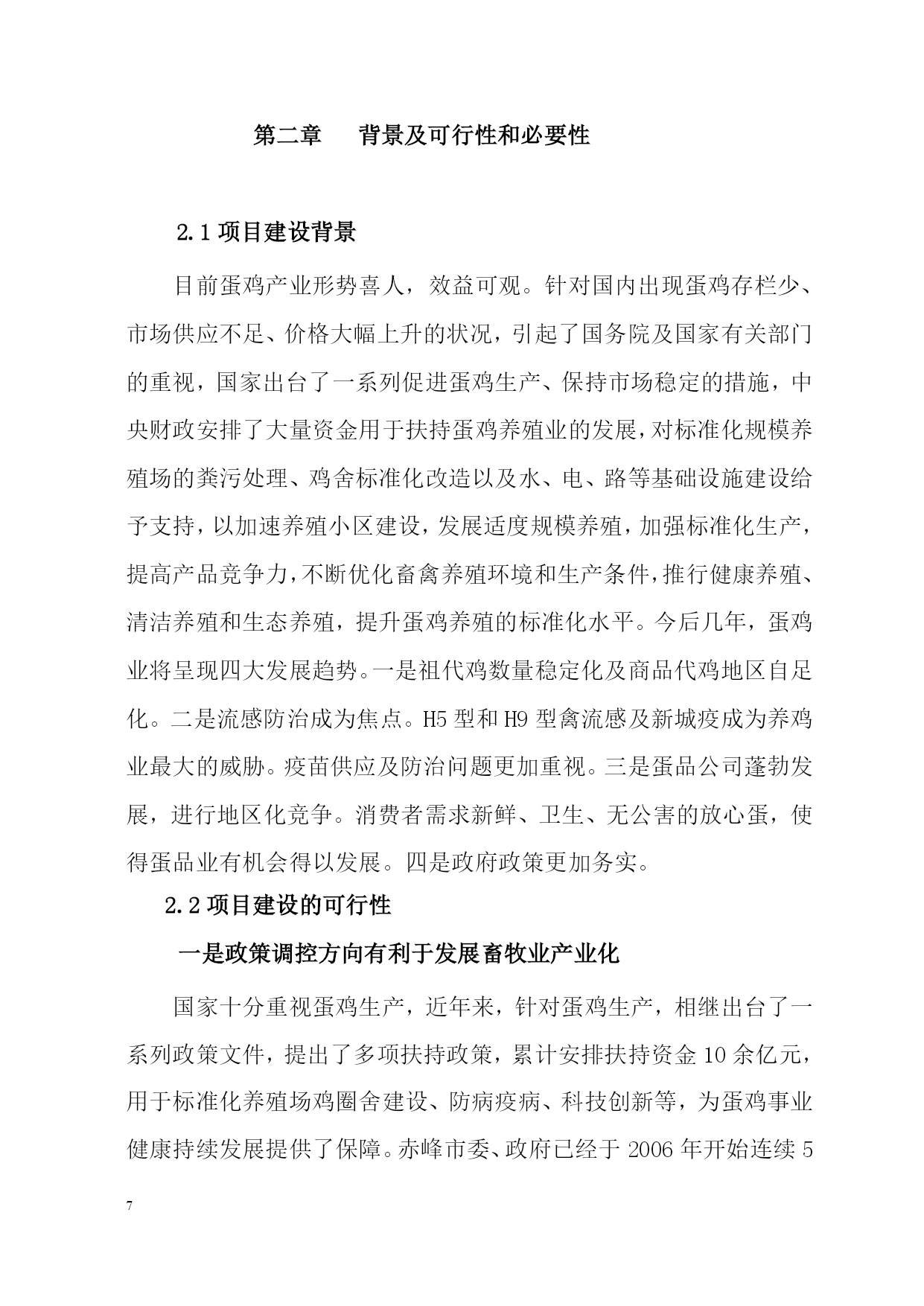 第二章　背景及可行性和必要性

2.1 项目建设背景

目前蛋鸡产业形势喜人，效益可观。针对国内出现蛋鸡存栏少、市场供应不足、价格大幅上升的状况，引起了国务院及国家有关部门的重视，国家出台了一系列促进蛋鸡生产、保持市场稳定的措施，中央财政安排了大量资金用于扶持蛋鸡养殖业的发展，对标准化规模养殖场的粪污处理、鸡舍标准化改造以及水、电、路等基础设施建设给予支持，以加速养殖小区建设，发展适度规模养殖，加强标准化生产，提高产品竞争力，不断优化畜禽养殖环境和生产条件，推行健康养殖、清洁养殖和生态养殖，提升蛋鸡养殖的标准化水平。今后几年，蛋鸡业将呈现四大发展趋势。一是祖代鸡数量稳定化及商品代鸡地区自足化。二是流感防治成为焦点。H5 型和 H9 型禽流感及新城疫成为养鸡业最大的威胁。疫苗供应及防治问题更加重视。三是蛋品公司蓬勃发展，进行地区化竞争。消费者需求新鲜、卫生、无公害的放心蛋，使得蛋品业有机会得以发展。四是政府政策更加务实。

2.2 项目建设的可行性

一是政策调控方向有利于发展畜牧业产业化

国家十分重视蛋鸡生产，近年来，针对蛋鸡生产，相继出台了一系列政策文件，提出了多项扶持政策，累计安排扶持资金 10 余亿元，用于标准化养殖场鸡圈舍建设、防病疫病、科技创新等，为蛋鸡事业健康持续发展提供了保障。赤峰市委、政府已经于 2006 年开始连续 5

7